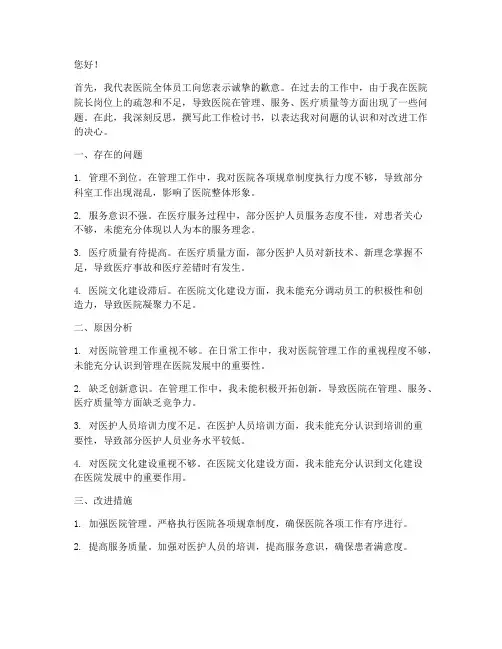 您好！

首先，我代表医院全体员工向您表示诚挚的歉意。在过去的工作中，由于我在医院院长岗位上的疏忽和不足，导致医院在管理、服务、医疗质量等方面出现了一些问题。在此，我深刻反思，撰写此工作检讨书，以表达我对问题的认识和对改进工作的决心。

一、存在的问题

1. 管理不到位。在管理工作中，我对医院各项规章制度执行力度不够，导致部分科室工作出现混乱，影响了医院整体形象。

2. 服务意识不强。在医疗服务过程中，部分医护人员服务态度不佳，对患者关心不够，未能充分体现以人为本的服务理念。

3. 医疗质量有待提高。在医疗质量方面，部分医护人员对新技术、新理念掌握不足，导致医疗事故和医疗差错时有发生。

4. 医院文化建设滞后。在医院文化建设方面，我未能充分调动员工的积极性和创造力，导致医院凝聚力不足。

二、原因分析

1. 对医院管理工作重视不够。在日常工作中，我对医院管理工作的重视程度不够，未能充分认识到管理在医院发展中的重要性。

2. 缺乏创新意识。在管理工作中，我未能积极开拓创新，导致医院在管理、服务、医疗质量等方面缺乏竞争力。

3. 对医护人员培训力度不足。在医护人员培训方面，我未能充分认识到培训的重要性，导致部分医护人员业务水平较低。

4. 对医院文化建设重视不够。在医院文化建设方面，我未能充分认识到文化建设在医院发展中的重要作用。

三、改进措施

1. 加强医院管理，严格执行医院各项规章制度，确保医院各项工作有序进行。

2. 提高服务质量，加强对医护人员的培训，提高服务意识，确保患者满意度。